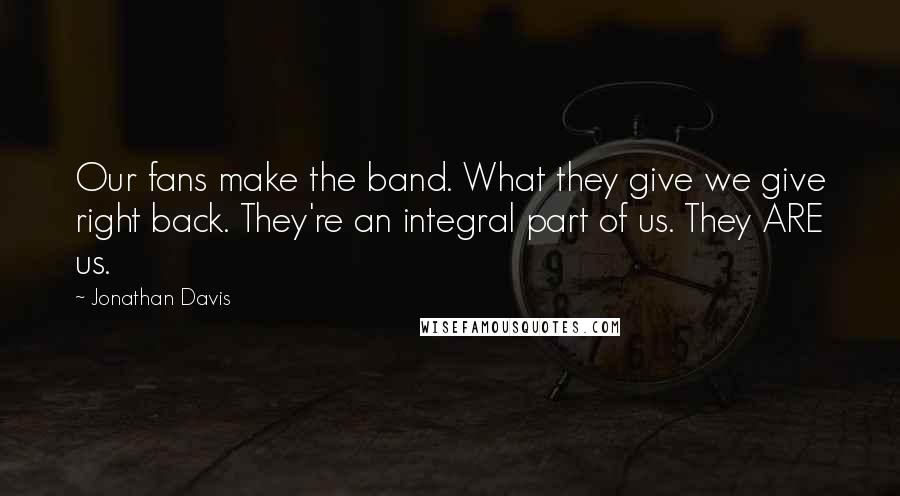 Our fans make the band. What they give we give right back. They're an integral part of us. They ARE us.

~ Jonathan Davis

WISEFAMOUSQUOTES.COM